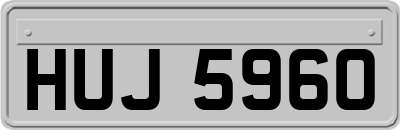 HUJ 5960